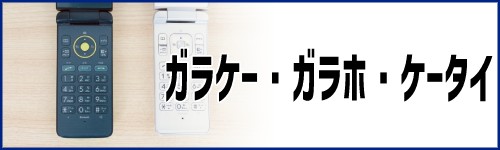 ガラケー・ガラホ・ケータイ